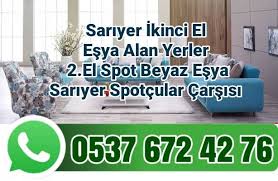 Sarıyer İkinci El
Eşya Alan Yerler
2.El Spot Beyaz Eşya
Sarıyer Spotçular Çarşısı

0537 672 42 76